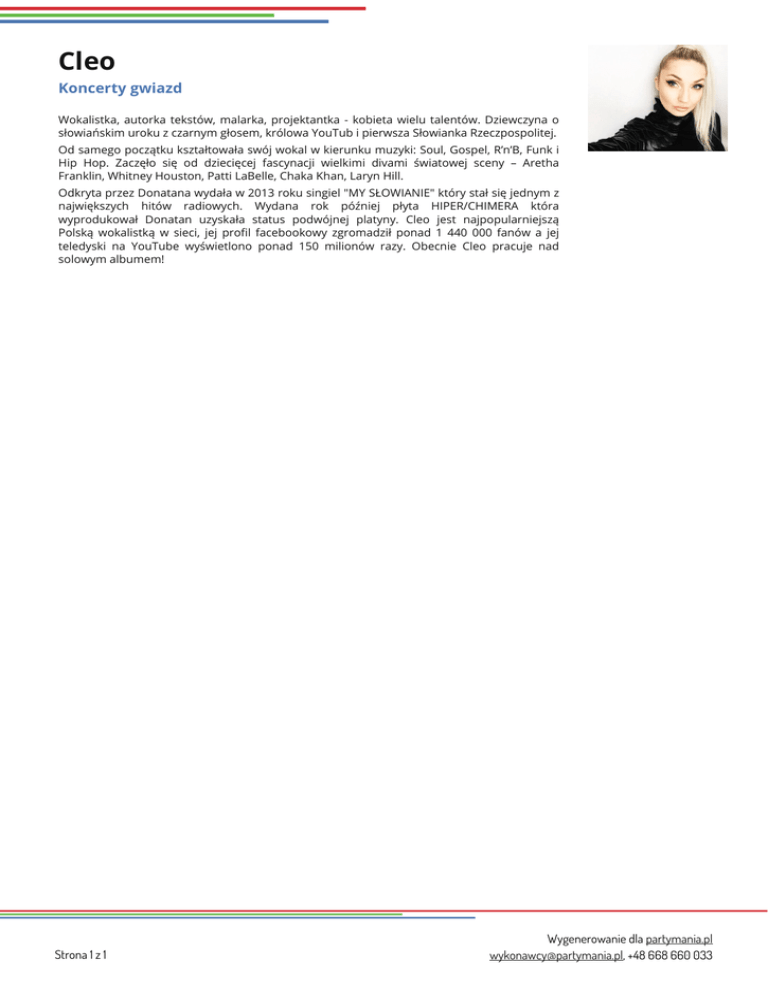 Cleo

Koncerty gwiazd

Wokalistka, autorka tekstów, malarka, projektantka - kobieta wielu talentów. Dziewczyna o słowiańskim uroku z czarnym głosem, królowa YouTub i pierwsza Słowianka Rzeczpospolitej.

Od samego początku kształtowała swój wokal w kierunku muzyki: Soul, Gospel, R'n'B, Funk i Hip Hop. Zaczęło się od dziecięcej fascynacji wielkimi divami światowej sceny – Aretha Franklin, Whitney Houston, Patti LaBelle, Chaka Khan, Laryn Hill.

Odkryta przez Donatana wydała w 2013 roku singiel "MY SŁOWIANIE" który stał się jednym z największych hitów radiowych. Wydana rok później płyta HIPER/CHIMERA która wyprodukował Donatan uzyskała status podwójnej platyny. Cleo jest najpopularniejszą Polską wokalistką w sieci, jej profil facebookowy zgromadził ponad 1 440 000 fanów a jej teledyski na YouTube wyświetlono ponad 150 milionów razy. Obecnie Cleo pracuje nad solowym albumem!

Strona 1 z 1

Wygenerowanie dla partymania.pl
wykonawcy@partymania.pl, +48 668 660 033